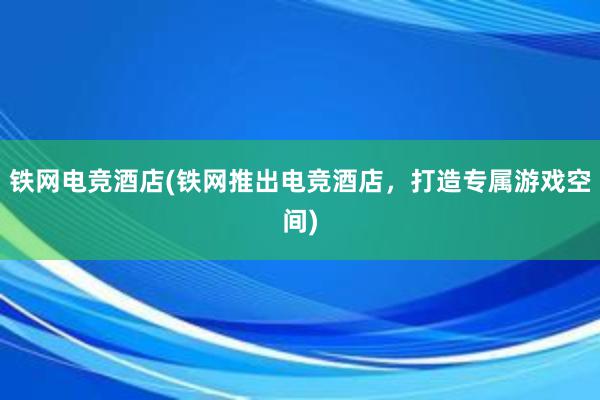 铁网电竞酒店(铁网推出电竞酒店，打造专属游戏空间)